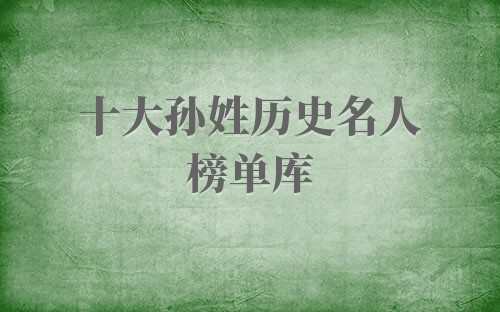 十大孙姓历史名人
榜单库